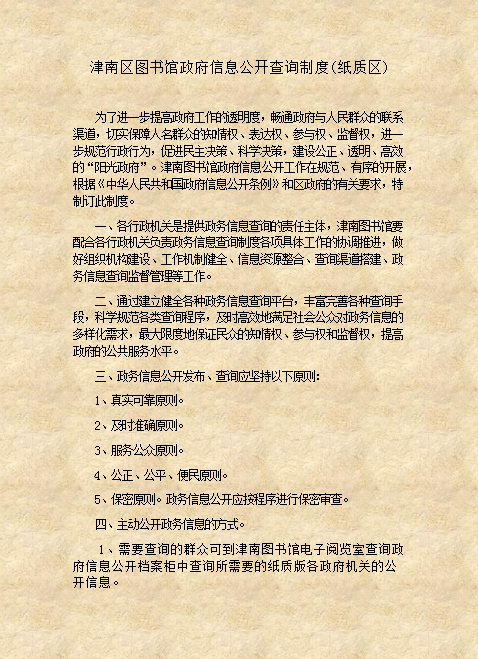 津南区图书馆政府信息公开查询制度(纸质区)

为了进一步提高政府工作的透明度，畅通政府与人民群众的联系渠道，切实保障人名群众的知情权、表达权、参与权、监督权，进一步规范行政行为，促进民主决策、科学决策，建设公正、透明、高效的“阳光政府”。津南图书馆政府信息公开工作在规范、有序的开展，根据《中华人民共和国政府信息公开条例》和区政府的有关要求，特制订此制度。

一、各行政机关是提供政务信息查询的责任主体，津南图书馆要配合各行政机关负责政务信息查询制度各项具体工作的协调推进，做好组织机构建设、工作机制健全、信息资源整合、查询渠道搭建、政务信息查询监督管理等工作。

二、通过建立健全各种政务信息查询平台，丰富完善各种查询手段，科学规范各类查询程序，及时高效地满足社会公众对政务信息的多样化需求，最大限度地保证民众的知情权、参与权和监督权，提高政府的公共服务水平。

三、政务信息公开发布、查询应坚持以下原则:

1、真实可靠原则。

2、及时准确原则。

3、服务公众原则。

4、公正、公平、便民原则。

5、保密原则。政务信息公开应按程序进行保密审查。

四、主动公开政务信息的方式。

1、需要查询的群众可到津南图书馆电子阅览室查询政府信息公开档案柜中查询所需要的纸质版各政府机关的公开信息。